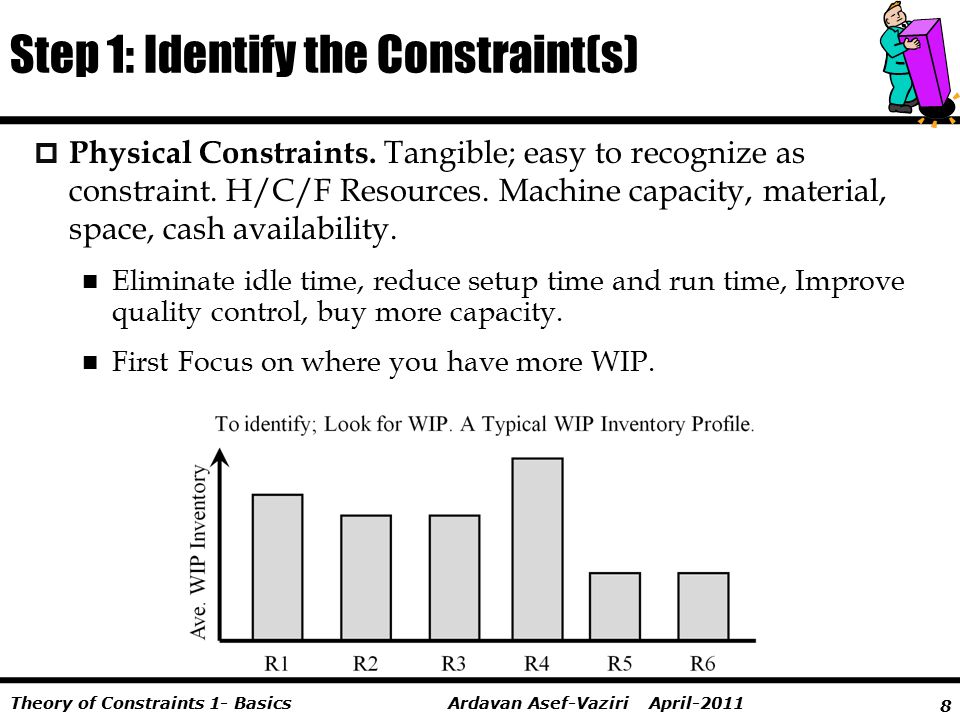 Step 1: Identify the Constraint(s)

Physical Constraints. Tangible; easy to recognize as constraint. H/C/F Resources. Machine capacity, material, space, cash availability.

Eliminate idle time, reduce setup time and run time, Improve quality control, buy more capacity.

First Focus on where you have more WIP.

To identify; Look for WIP. A Typical WIP Inventory Profile.

Ave. WIP Inventory

R1 R2 R3 R4 R5 R6

Theory of Constraints 1- Basics Ardavan Asef-Vaziri April-2011 8